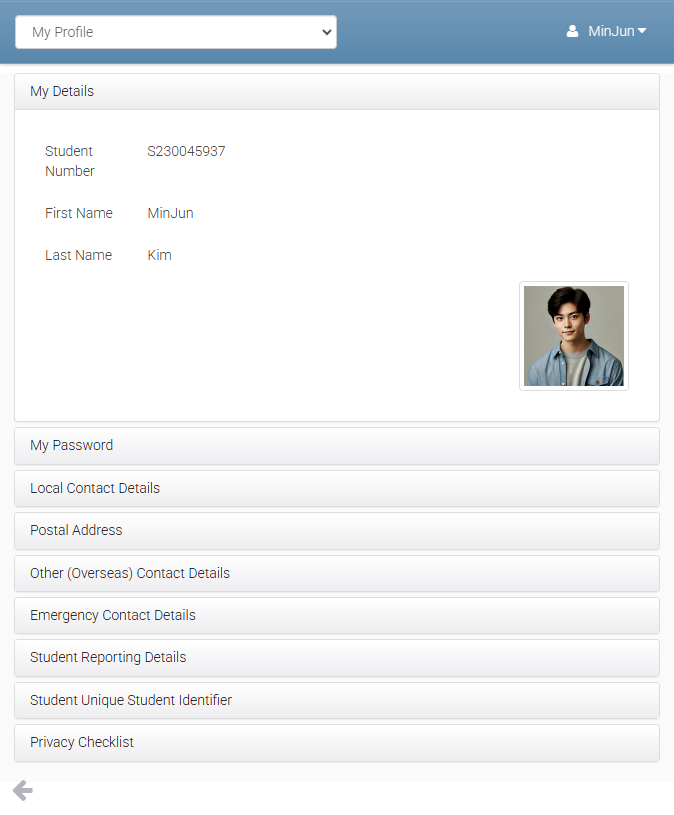 My Profile

MinJun

My Details

Student Number S230045937

First Name MinJun

Last Name Kim

My Password

Local Contact Details

Postal Address

Other (Overseas) Contact Details

Emergency Contact Details

Student Reporting Details

Student Unique Student Identifier

Privacy Checklist